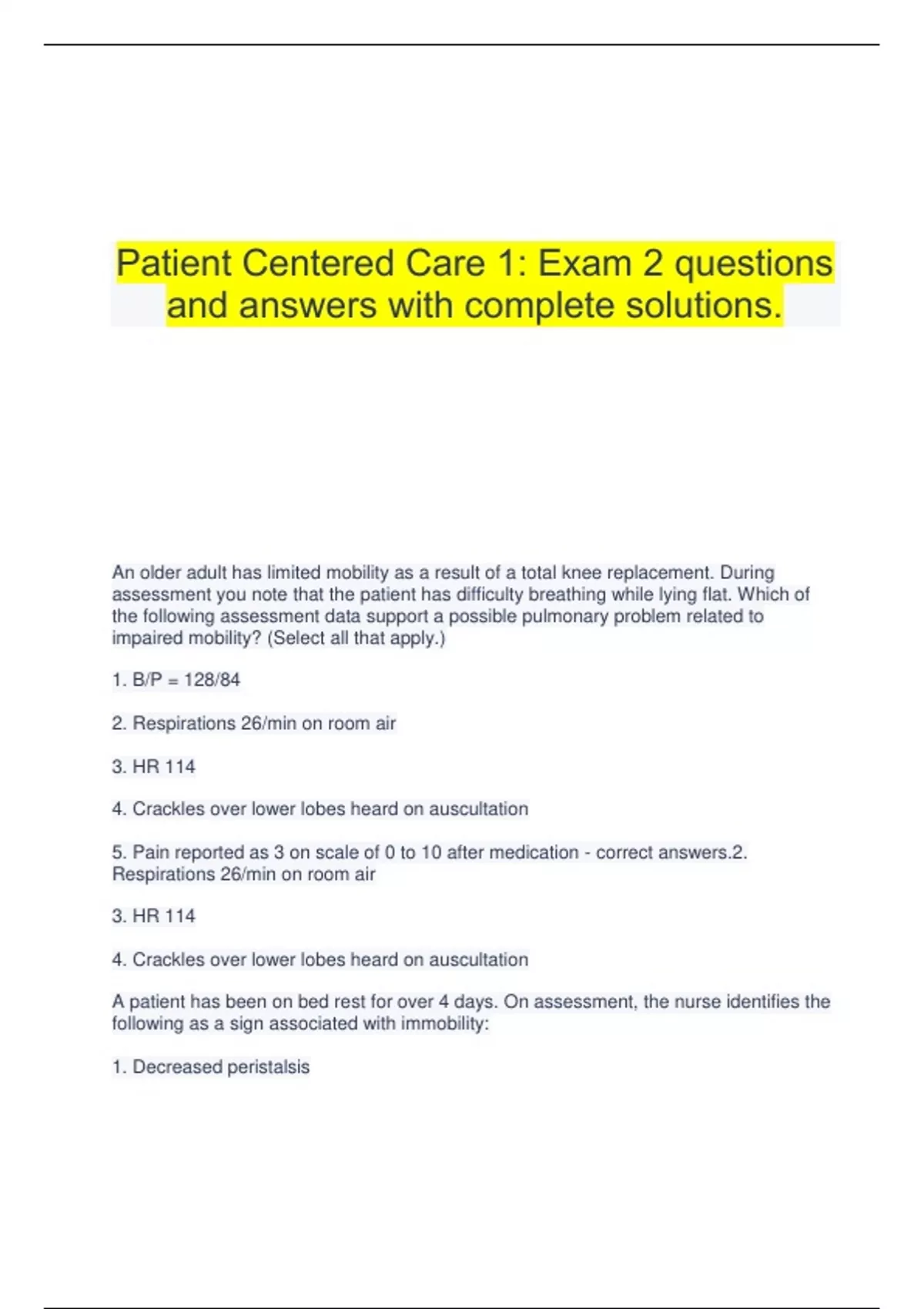 Patient Centered Care 1: Exam 2 questions and answers with complete solutions.

An older adult has limited mobility as a result of a total knee replacement. During assessment you note that the patient has difficulty breathing while lying flat. Which of the following assessment data support a possible pulmonary problem related to impaired mobility? (Select all that apply.)

1. B/P = 128/84

2. Respirations 26/min on room air

3. HR 114

4. Crackles over lower lobes heard on auscultation

5. Pain reported as 3 on scale of 0 to 10 after medication - correct answers.2. Respirations 26/min on room air

3. HR 114

4. Crackles over lower lobes heard on auscultation

A patient has been on bed rest for over 4 days. On assessment, the nurse identifies the following as a sign associated with immobility:

1. Decreased peristalsis